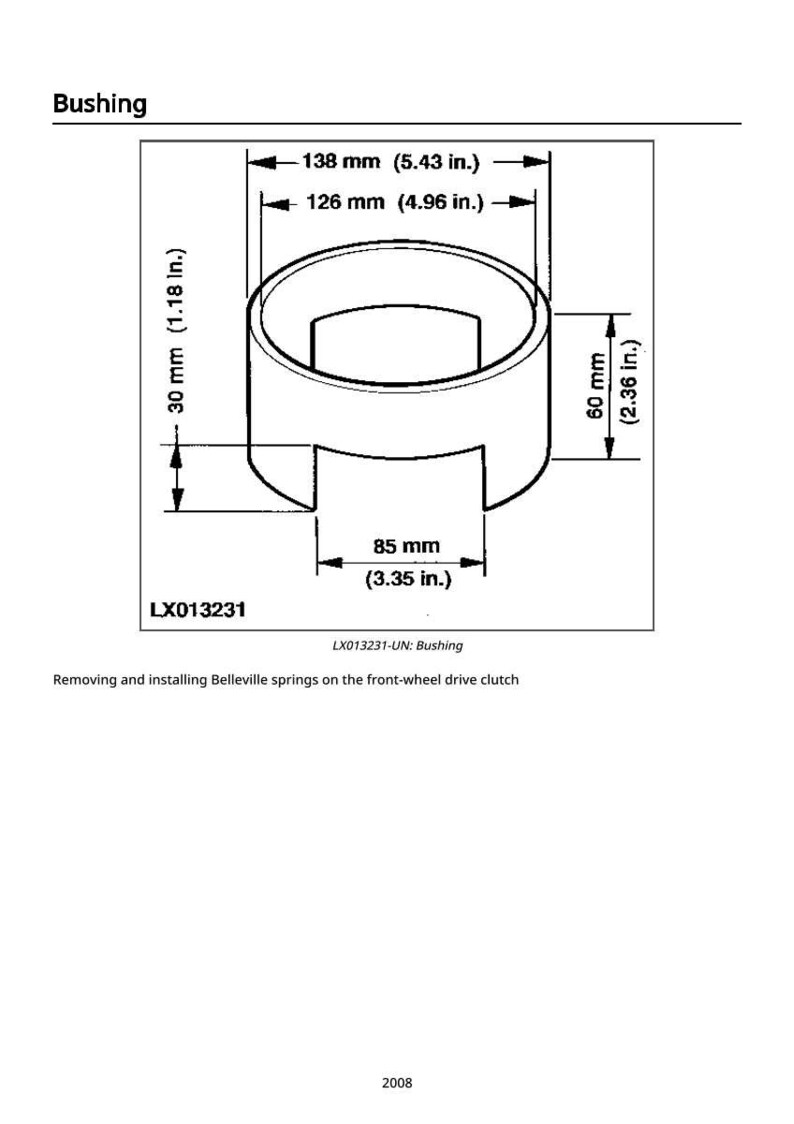 Bushing

138 mm (5.43 in.)

126 mm (4.96 in.)

30 mm (1.18 in.)

60 mm (2.36 in.)

85 mm (3.35 in.)

LX013231

LX013231-UN: Bushing

Removing and installing Belleville springs on the front-wheel drive clutch

2008